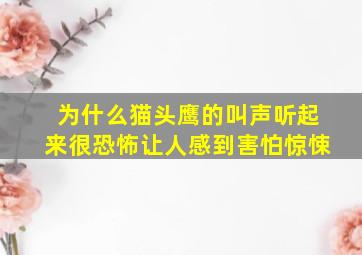 为什么猫头鹰的叫声听起来很恐怖让人感到害怕惊悚